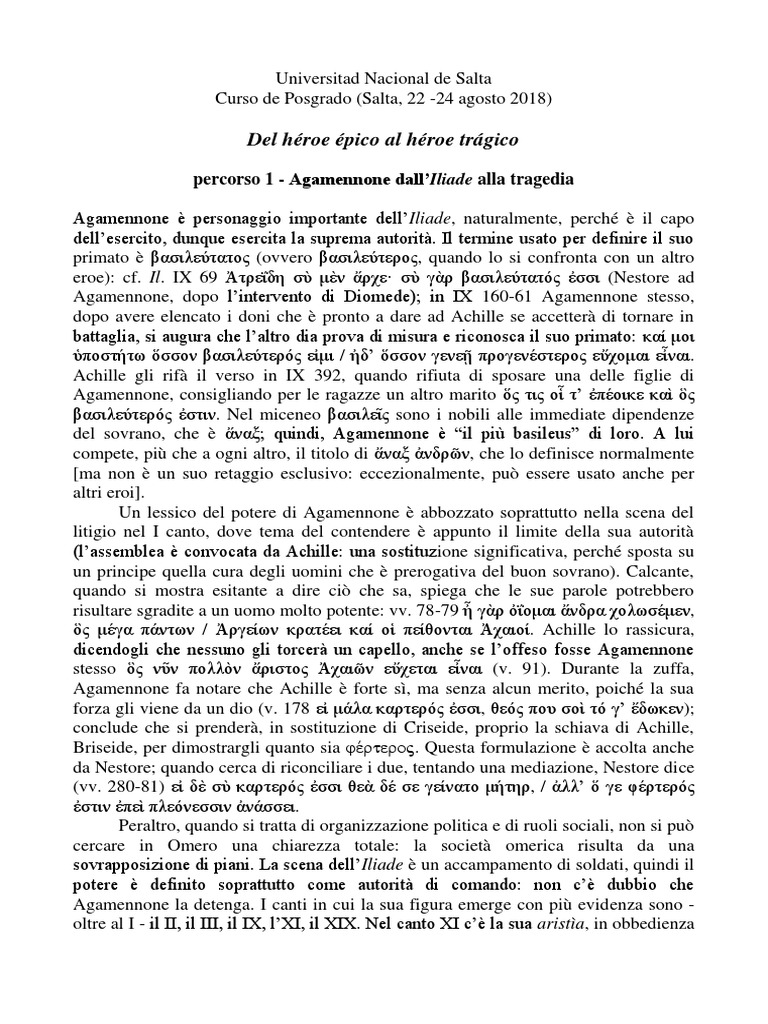 Universitad Nacional de Salta
Curso de Posgrado (Salta, 22 -24 agosto 2018)

Del héroe épico al héroe trágico

percorso 1 - Agamennone dall'Iliade alla tragedia

Agamennone è personaggio importante dell'Iliade, naturalmente, perché è il capo dell'esercito, dunque esercita la suprema autorità. Il termine usato per definire il suo primato è βασιλεύτατος (ovvero βασιλεύτερος, quando lo si confronta con un altro eroe): cf. Il. IX 69 Ἀτρεΐδη σὺ μὲν ἄρχε· σὺ γὰρ βασιλεύτατός ἐσσι (Nestore ad Agamennone, dopo l'intervento di Diomede); in IX 160-61 Agamennone stesso, dopo avere elencato i doni che è pronto a dare ad Achille se accetterà di tornare in battaglia, si augura che l'altro dia prova di misura e riconosca il suo primato: καί μοι ὑποστήτω ὅσσον βασιλεύτερός εἰμι / ἠδ' ὅσσον γενεῇ προγενέστερος εὔχομαι εἶναι. Achille gli rifà il verso in IX 392, quando rifiuta di sposare una delle figlie di Agamennone, consigliando per le ragazze un altro marito ὅς τις οἷ τ' ἐπέοικε καὶ ὃς βασιλεύτερός ἐστιν. Nel miceneo βασιλεῖς sono i nobili alle immediate dipendenze del sovrano, che è ἄναξ; quindi, Agamennone è "il più basileus" di loro. A lui compete, più che a ogni altro, il titolo di ἄναξ ἀνδρῶν, che lo definisce normalmente [ma non è un suo retaggio esclusivo: eccezionalmente, può essere usato anche per altri eroi].

Un lessico del potere di Agamennone è abbozzato soprattutto nella scena del litigio nel I canto, dove tema del contendere è appunto il limite della sua autorità (l'assemblea è convocata da Achille: una sostituzione significativa, perché sposta su un principe quella cura degli uomini che è prerogativa del buon sovrano). Calcante, quando si mostra esitante a dire ciò che sa, spiega che le sue parole potrebbero risultare sgradite a un uomo molto potente: vv. 78-79 ἦ γὰρ ὀΐομαι ἄνδρα χολωσέμεν, ὃς μέγα πάντων / Ἀργείων κρατέει καί οἱ πείθονται Ἀχαιοί. Achille lo rassicura, dicendogli che nessuno gli torcerà un capello, anche se l'offeso fosse Agamennone stesso ὃς νῦν πολλὸν ἄριστος Ἀχαιῶν εὔχεται εἶναι (v. 91). Durante la zuffa, Agamennone fa notare che Achille è forte sì, ma senza alcun merito, poiché la sua forza gli viene da un dio (v. 178 εἰ μάλα καρτερός ἐσσι, θεός που σοὶ τό γ' ἔδωκεν); conclude che si prenderà, in sostituzione di Criseide, proprio la schiava di Achille, Briseide, per dimostrargli quanto sia φέρτερος. Questa formulazione è accolta anche da Nestore; quando cerca di riconciliare i due, tentando una mediazione, Nestore dice (vv. 280-81) εἰ δὲ σὺ καρτερός ἐσσι θεὰ δέ σε γείνατο μήτηρ, / ἀλλ' ὅ γε φέρτερός ἐστιν ἐπεὶ πλεόνεσσιν ἀνάσσει.

Peraltro, quando si tratta di organizzazione politica e di ruoli sociali, non si può cercare in Omero una chiarezza totale: la società omerica risulta da una sovrapposizione di piani. La scena dell'Iliade è un accampamento di soldati, quindi il potere è definito soprattutto come autorità di comando: non c'è dubbio che Agamennone la detenga. I canti in cui la sua figura emerge con più evidenza sono - oltre al I - il II, il III, il IX, l'XI, il XIX. Nel canto XI c'è la sua aristìa, in obbedienza